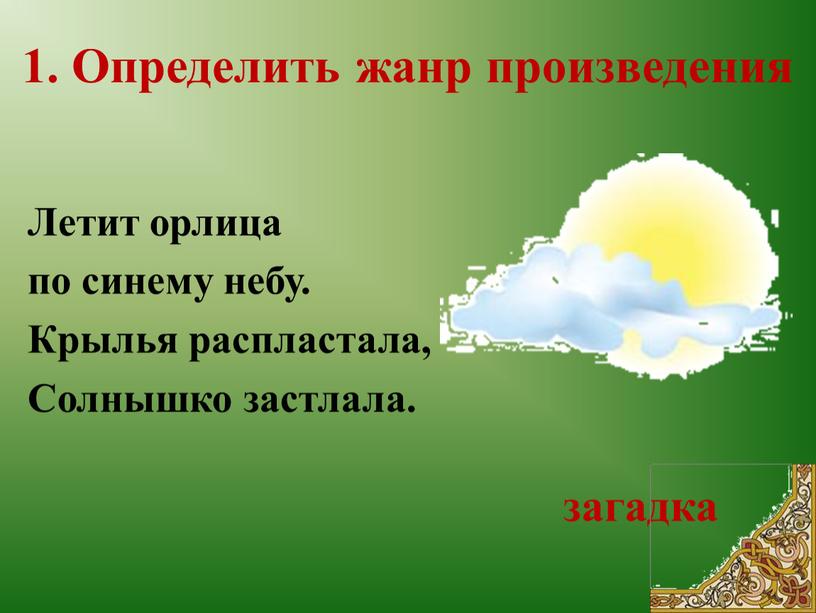 1. Определить жанр произведения

Летит орлица
по синему небу.
Крылья распластала,
Солнышко застлала.

загадка